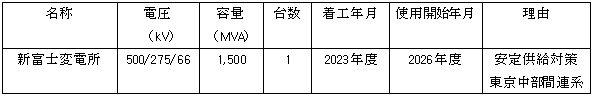 | 名称 | 電圧 (kV) | 容量 (MVA) | 台数 | 着工年月 | 使用開始年月 | 理由 |
|---|---|---|---|---|---|---|
| 新富士変電所 | 500/275/66 | 1,500 | 1 | 2023年度 | 2026年度 | 安定供給対策 東京中部間連系 |